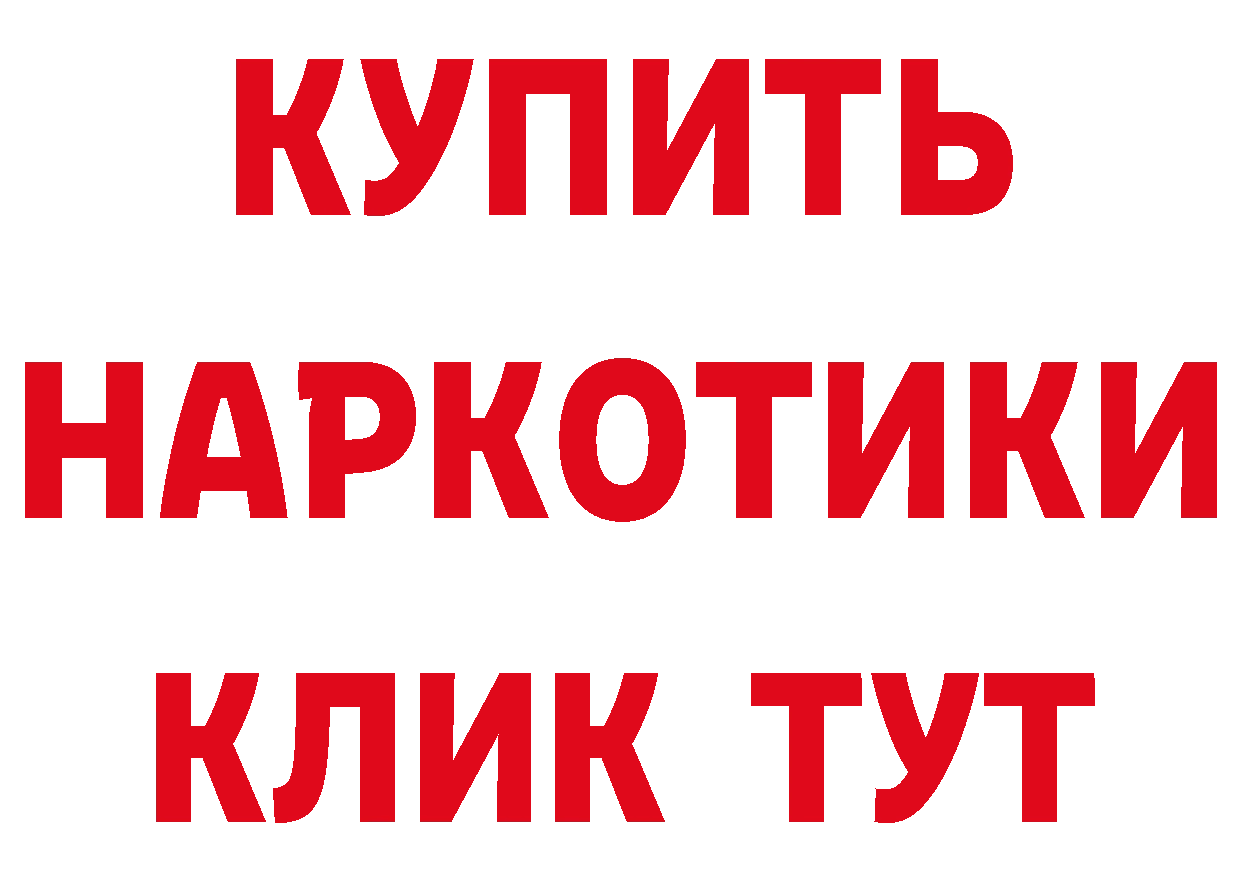 КУПИТЬ НАРКОТИКИ КЛИК ТУТ